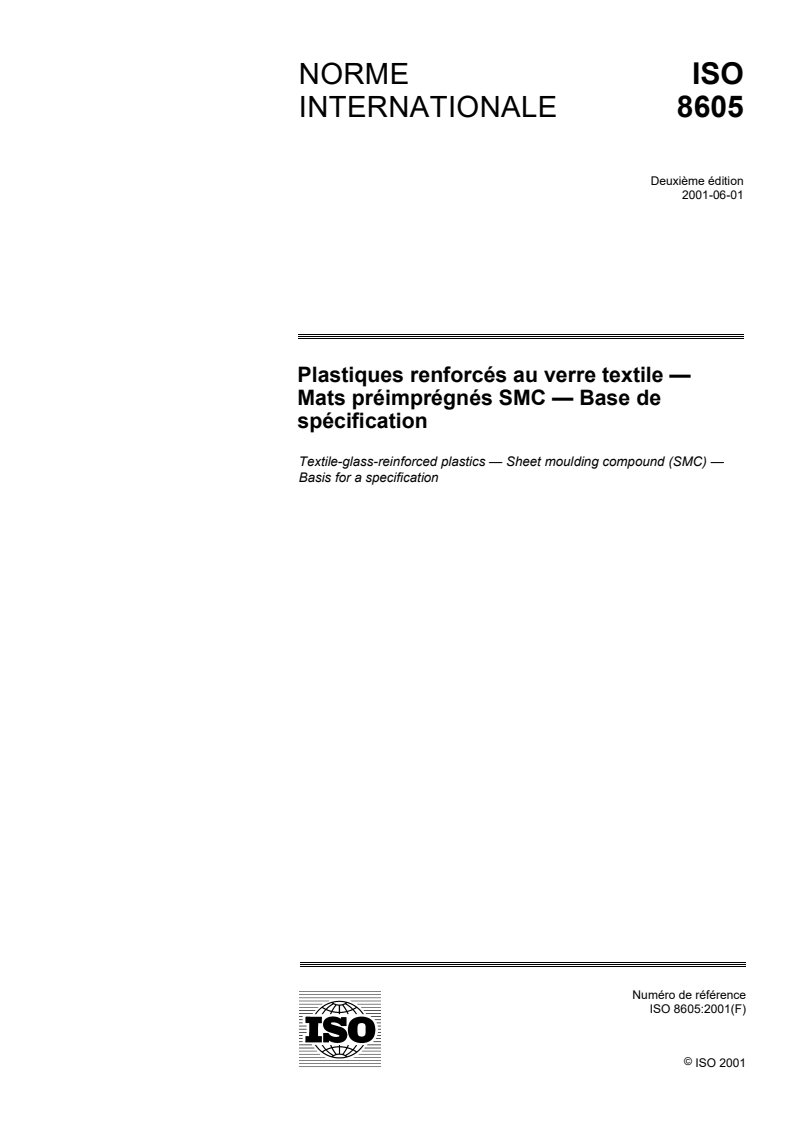 NORME INTERNATIONALE

ISO 8605

Deuxième édition
2001-06-01

Plastiques renforcés au verre textile — Mats préimprégnés SMC — Base de spécification

Textile-glass-reinforced plastics — Sheet moulding compound (SMC) — Basis for a specification

ISO

Numéro de référence
ISO 8605:2001(F)

© ISO 2001